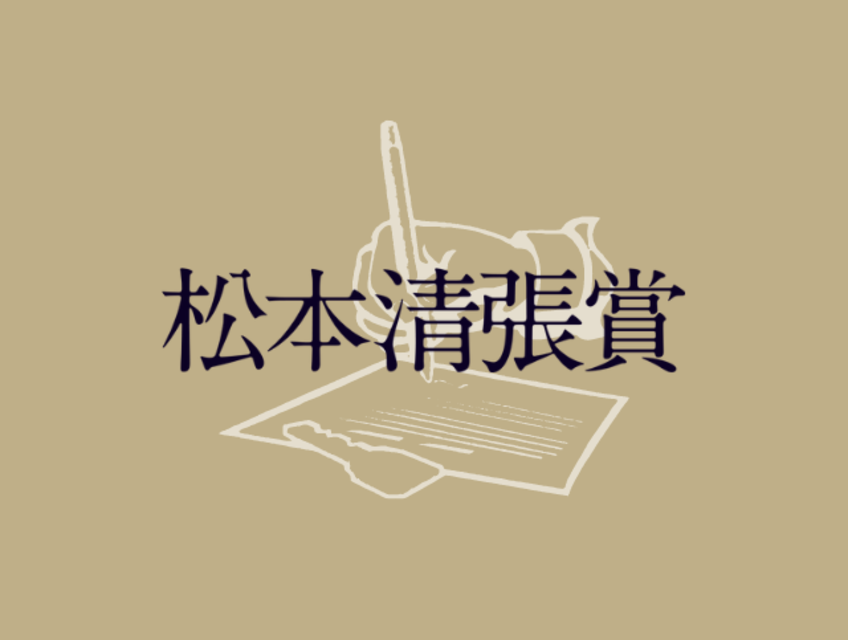 松本清張賞